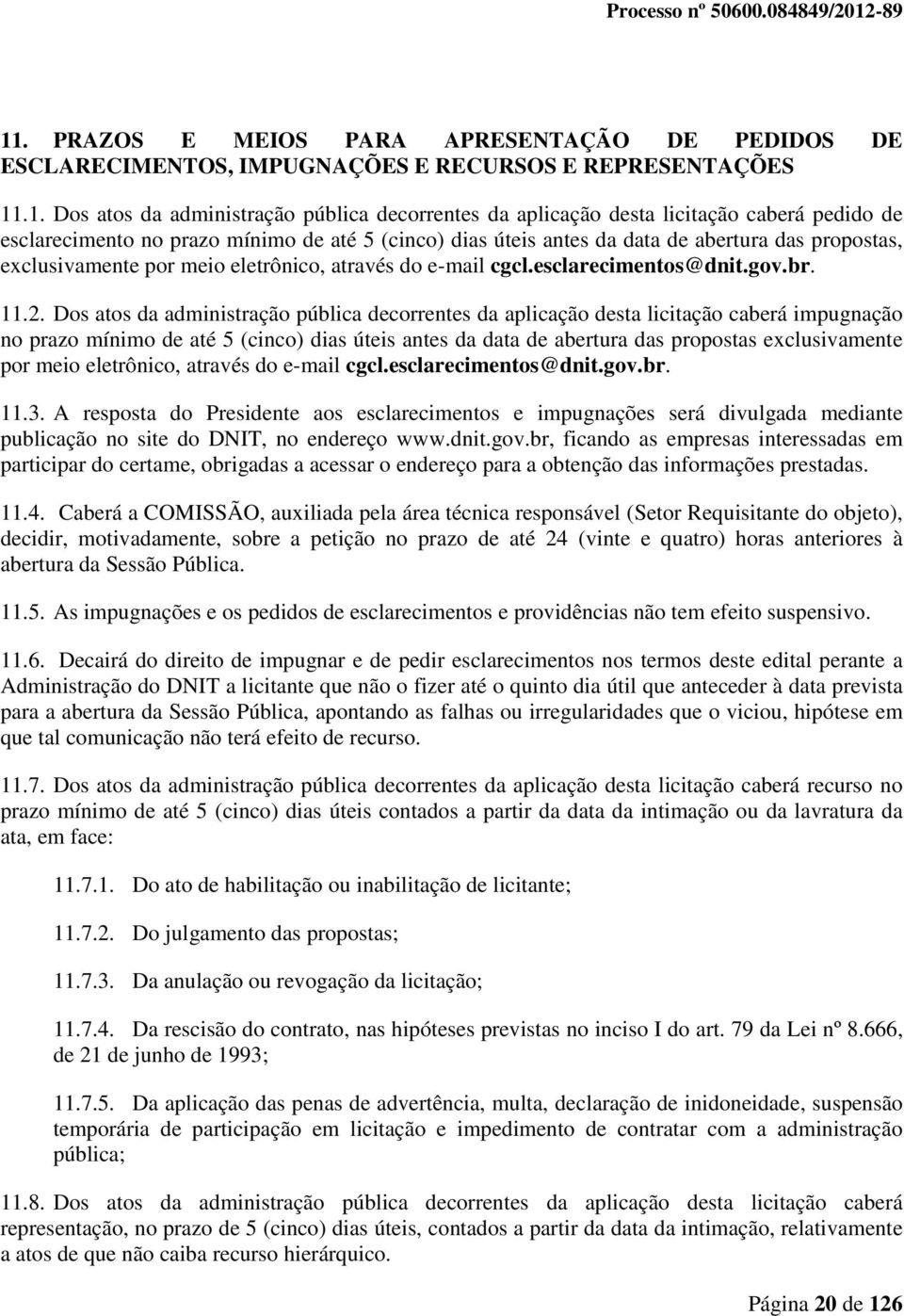 Processo nº 50600.084849/2012-89

11. PRAZOS E MEIOS PARA APRESENTAÇÃO DE PEDIDOS DE ESCLARECIMENTOS, IMPUGNAÇÕES E RECURSOS E REPRESENTAÇÕES

11.1. Dos atos da administração pública decorrentes da aplicação desta licitação caberá pedido de esclarecimento no prazo mínimo de até 5 (cinco) dias úteis antes da data de abertura das propostas, exclusivamente por meio eletrônico, através do e-mail cgcl.esclarecimentos@dnit.gov.br.

11.2. Dos atos da administração pública decorrentes da aplicação desta licitação caberá impugnação no prazo mínimo de até 5 (cinco) dias úteis antes da data de abertura das propostas exclusivamente por meio eletrônico, através do e-mail cgcl.esclarecimentos@dnit.gov.br.

11.3. A resposta do Presidente aos esclarecimentos e impugnações será divulgada mediante publicação no site do DNIT, no endereço www.dnit.gov.br, ficando as empresas interessadas em participar do certame, obrigadas a acessar o endereço para a obtenção das informações prestadas.

11.4. Caberá a COMISSÃO, auxiliada pela área técnica responsável (Setor Requisitante do objeto), decidir, motivadamente, sobre a petição no prazo de até 24 (vinte e quatro) horas anteriores à abertura da Sessão Pública.

11.5. As impugnações e os pedidos de esclarecimentos e providências não tem efeito suspensivo.

11.6. Decairá do direito de impugnar e de pedir esclarecimentos nos termos deste edital perante a Administração do DNIT a licitante que não o fizer até o quinto dia útil que anteceder à data prevista para a abertura da Sessão Pública, apontando as falhas ou irregularidades que o viciou, hipótese em que tal comunicação não terá efeito de recurso.

11.7. Dos atos da administração pública decorrentes da aplicação desta licitação caberá recurso no prazo mínimo de até 5 (cinco) dias úteis contados a partir da data da intimação ou da lavratura da ata, em face:

11.7.1. Do ato de habilitação ou inabilitação de licitante;

11.7.2. Do julgamento das propostas;

11.7.3. Da anulação ou revogação da licitação;

11.7.4. Da rescisão do contrato, nas hipóteses previstas no inciso I do art. 79 da Lei nº 8.666, de 21 de junho de 1993;

11.7.5. Da aplicação das penas de advertência, multa, declaração de inidoneidade, suspensão temporária de participação em licitação e impedimento de contratar com a administração pública;

11.8. Dos atos da administração pública decorrentes da aplicação desta licitação caberá representação, no prazo de 5 (cinco) dias úteis, contados a partir da data da intimação, relativamente a atos de que não caiba recurso hierárquico.

Página 20 de 126